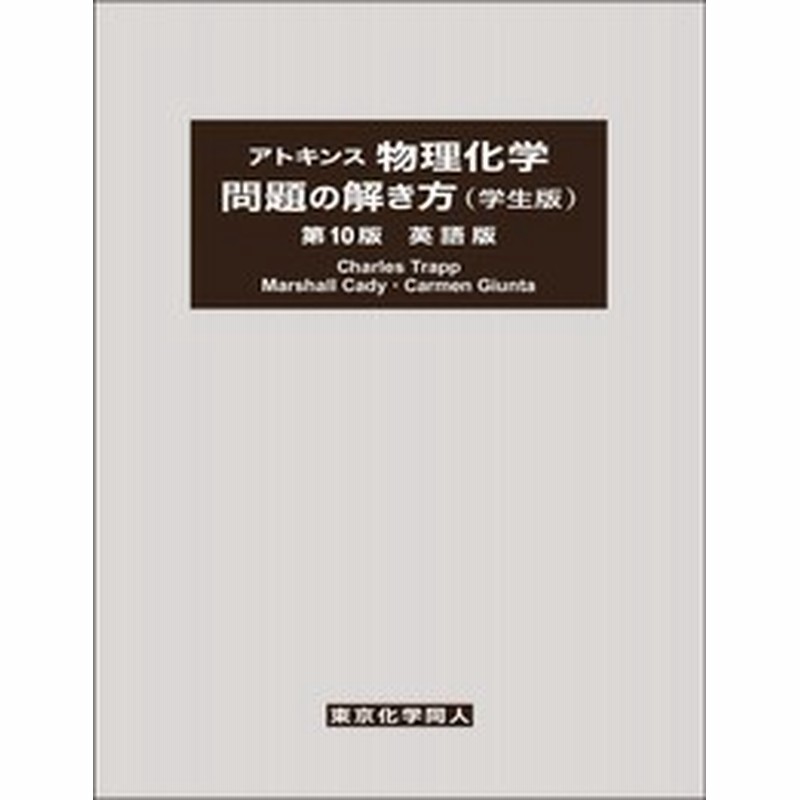 アトキンス 物理化学
問題の解き方（学生版）
第10版　英語版
Charles Trapp
Marshall Cady・Carmen Giunta

東京化学同人